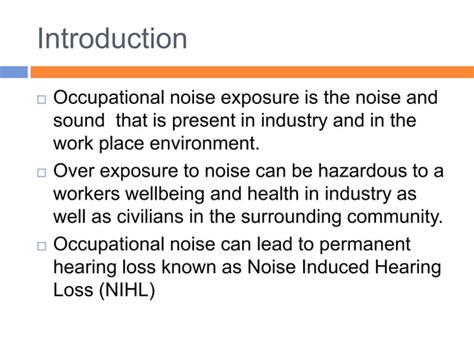 Introduction

□ Occupational noise exposure is the noise and sound  that is present in industry and in the work place environment.

□ Over exposure to noise can be hazardous to a workers wellbeing and health in industry as well as civilians in the surrounding community.

□ Occupational noise can lead to permanent hearing loss known as Noise Induced Hearing Loss (NIHL)